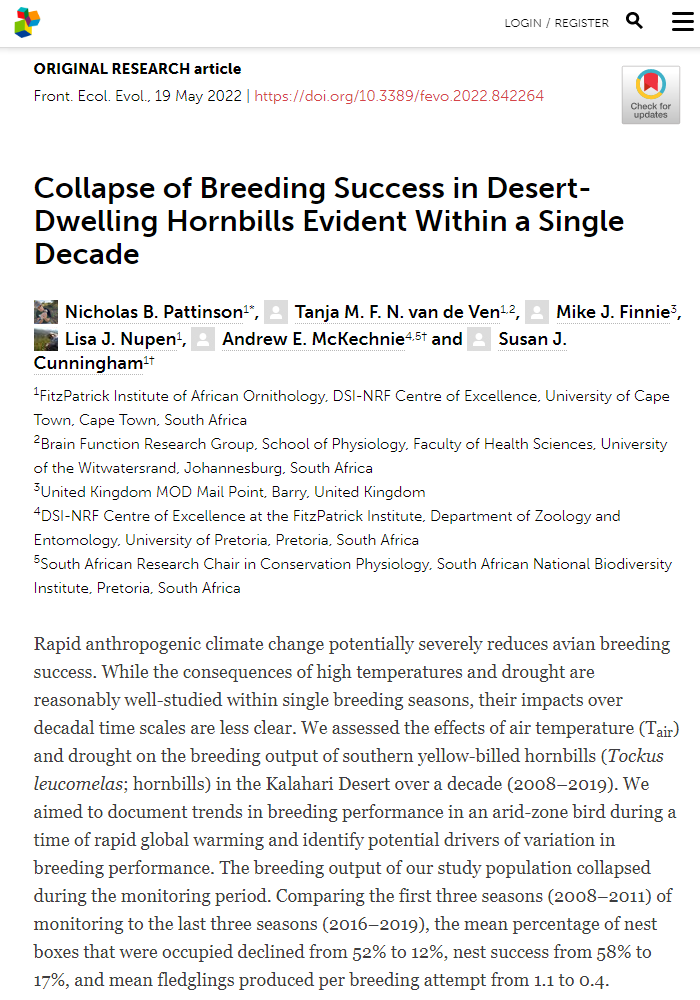 LOGIN / REGISTER

ORIGINAL RESEARCH article

Front. Ecol. Evol., 19 May 2022 | https://doi.org/10.3389/fevo.2022.842264

Check for updates

Collapse of Breeding Success in Desert-Dwelling Hornbills Evident Within a Single Decade

Nicholas B. Pattinson$^{1*}$, Tanja M. F. N. van de Ven$^{1,2}$, Mike J. Finnie$^{3}$, Lisa J. Nupen$^{1}$, Andrew E. McKechnie$^{4,5†}$ and Susan J. Cunningham$^{1†}$

$^{1}$FitzPatrick Institute of African Ornithology, DSI-NRF Centre of Excellence, University of Cape Town, Cape Town, South Africa
$^{2}$Brain Function Research Group, School of Physiology, Faculty of Health Sciences, University of the Witwatersrand, Johannesburg, South Africa
$^{3}$United Kingdom MOD Mail Point, Barry, United Kingdom
$^{4}$DSI-NRF Centre of Excellence at the FitzPatrick Institute, Department of Zoology and Entomology, University of Pretoria, Pretoria, South Africa
$^{5}$South African Research Chair in Conservation Physiology, South African National Biodiversity Institute, Pretoria, South Africa

Rapid anthropogenic climate change potentially severely reduces avian breeding success. While the consequences of high temperatures and drought are reasonably well-studied within single breeding seasons, their impacts over decadal time scales are less clear. We assessed the effects of air temperature ($T_{air}$) and drought on the breeding output of southern yellow-billed hornbills (Tockus leucomelas; hornbills) in the Kalahari Desert over a decade (2008–2019). We aimed to document trends in breeding performance in an arid-zone bird during a time of rapid global warming and identify potential drivers of variation in breeding performance. The breeding output of our study population collapsed during the monitoring period. Comparing the first three seasons (2008–2011) of monitoring to the last three seasons (2016–2019), the mean percentage of nest boxes that were occupied declined from 52% to 12%, nest success from 58% to 17%, and mean fledglings produced per breeding attempt from 1.1 to 0.4.